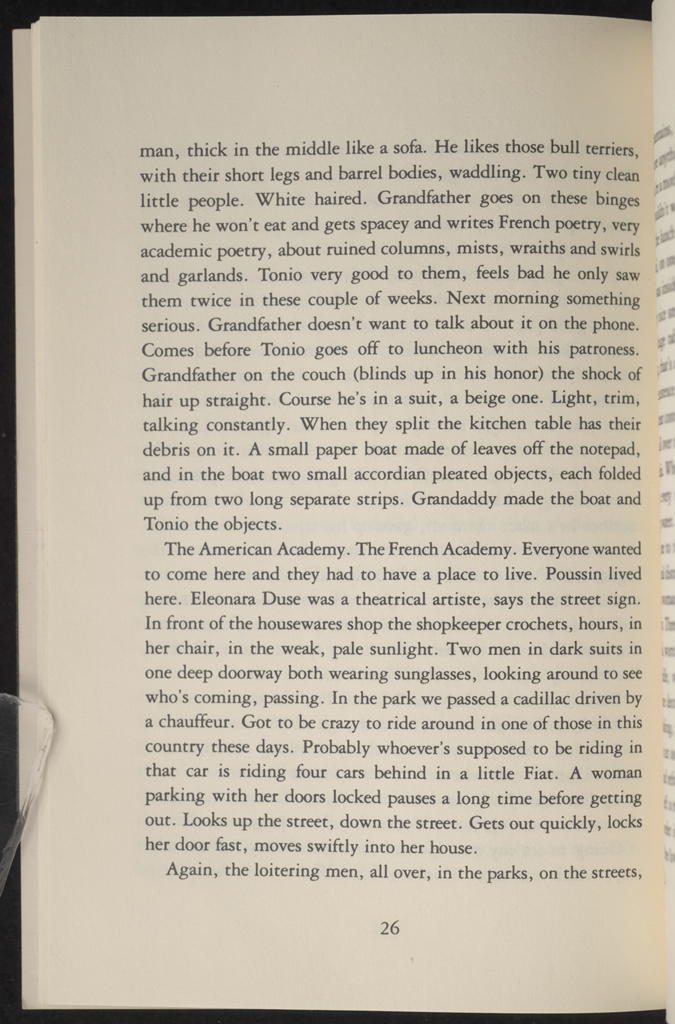 man, thick in the middle like a sofa. He likes those bull terriers, with their short legs and barrel bodies, waddling. Two tiny clean little people. White haired. Grandfather goes on these binges where he won't eat and gets spacey and writes French poetry, very academic poetry, about ruined columns, mists, wraiths and swirls and garlands. Tonio very good to them, feels bad he only saw them twice in these couple of weeks. Next morning something serious. Grandfather doesn't want to talk about it on the phone. Comes before Tonio goes off to luncheon with his patroness. Grandfather on the couch (blinds up in his honor) the shock of hair up straight. Course he's in a suit, a beige one. Light, trim, talking constantly. When they split the kitchen table has their debris on it. A small paper boat made of leaves off the notepad, and in the boat two small accordian pleated objects, each folded up from two long separate strips. Grandaddy made the boat and Tonio the objects.

The American Academy. The French Academy. Everyone wanted to come here and they had to have a place to live. Poussin lived here. Eleonara Duse was a theatrical artiste, says the street sign. In front of the housewares shop the shopkeeper crochets, hours, in her chair, in the weak, pale sunlight. Two men in dark suits in one deep doorway both wearing sunglasses, looking around to see who's coming, passing. In the park we passed a cadillac driven by a chauffeur. Got to be crazy to ride around in one of those in this country these days. Probably whoever's supposed to be riding in that car is riding four cars behind in a little Fiat. A woman parking with her doors locked pauses a long time before getting out. Looks up the street, down the street. Gets out quickly, locks her door fast, moves swiftly into her house.

Again, the loitering men, all over, in the parks, on the streets,

26